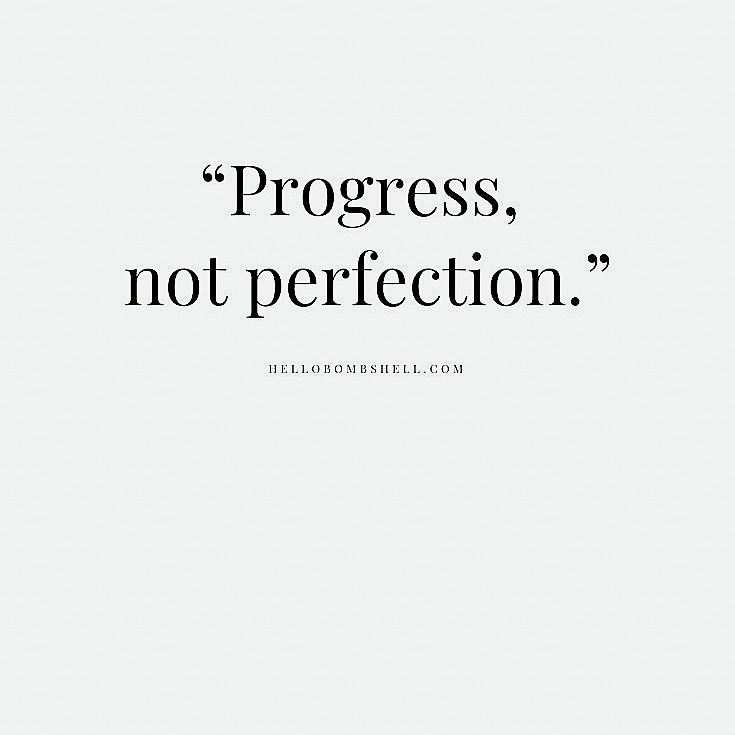 “Progress, not perfection.”

HELLOBOMBSHELL.COM